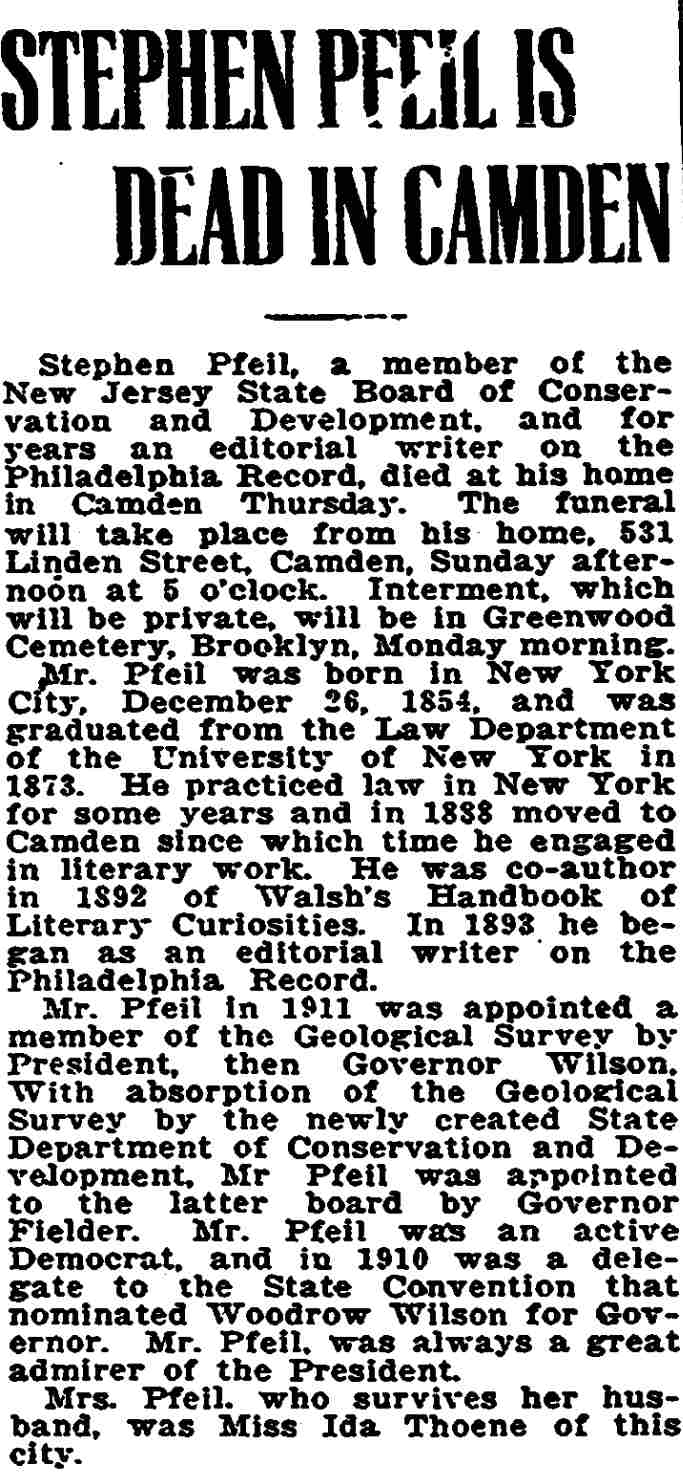 STEPHEN PFEIL IS DEAD IN CAMDEN

Stephen Pfeil, a member of the New Jersey State Board of Conservation and Development, and for years an editorial writer on the Philadelphia Record, died at his home in Camden Thursday. The funeral will take place from his home, 531 Linden Street, Camden, Sunday afternoon at 5 o'clock. Interment, which will be private, will be in Greenwood Cemetery, Brooklyn, Monday morning.

Mr. Pfeil was born in New York City, December 26, 1854, and was graduated from the Law Department of the University of New York in 1873. He practiced law in New York for some years and in 1888 moved to Camden since which time he engaged in literary work. He was co-author in 1892 of Walsh's Handbook of Literary Curiosities. In 1893 he began as an editorial writer on the Philadelphia Record.

Mr. Pfeil in 1911 was appointed a member of the Geological Survey by President, then Governor Wilson. With absorption of the Geological Survey by the newly created State Department of Conservation and Development, Mr Pfeil was appointed to the latter board by Governor Fielder. Mr. Pfeil was an active Democrat, and in 1910 was a delegate to the State Convention that nominated Woodrow Wilson for Governor. Mr. Pfeil, was always a great admirer of the President.

Mrs. Pfeil. who survives her husband, was Miss Ida Thoene of this city.